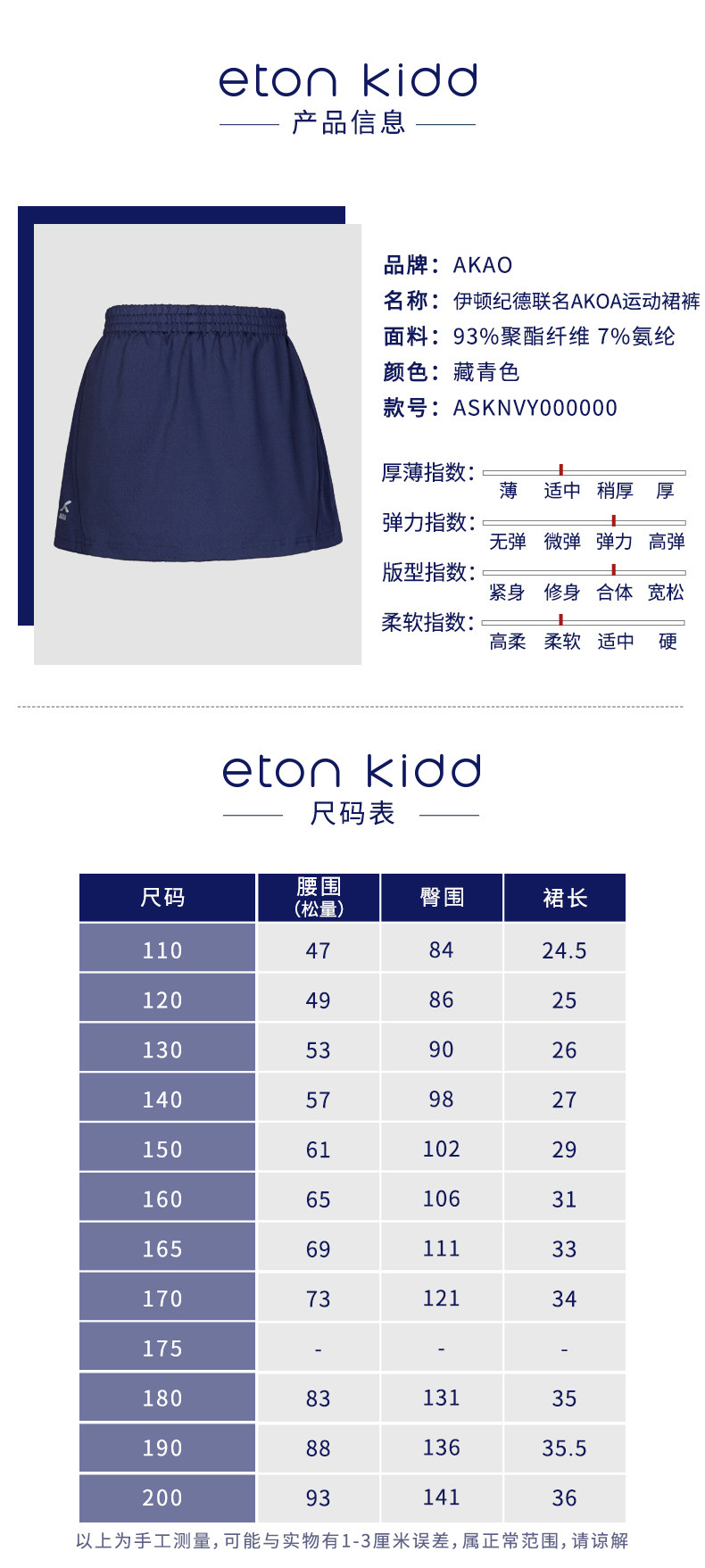 eton kidd

产品信息

品牌：AKAO
名称：伊顿纪德联名AKOA运动裙裤
面料：93%聚酯纤维 7%氨纶
颜色：藏青色
款号：ASKNVY000000

厚薄指数：
薄 适中 稍厚 厚

弹力指数：
无弹 微弹 弹力 高弹

版型指数：
紧身 修身 合体 宽松

柔软指数：
高柔 柔软 适中 硬

eton kidd

尺码表

| 尺码 | 腰围（松量） | 臀围 | 裙长 |
|---|---|---|---|
| 110 | 47 | 84 | 24.5 |
| 120 | 49 | 86 | 25 |
| 130 | 53 | 90 | 26 |
| 140 | 57 | 98 | 27 |
| 150 | 61 | 102 | 29 |
| 160 | 65 | 106 | 31 |
| 165 | 69 | 111 | 33 |
| 170 | 73 | 121 | 34 |
| 175 | - | - | - |
| 180 | 83 | 131 | 35 |
| 190 | 88 | 136 | 35.5 |
| 200 | 93 | 141 | 36 |

以上为手工测量，可能与实物有1-3厘米误差，属正常范围，请谅解